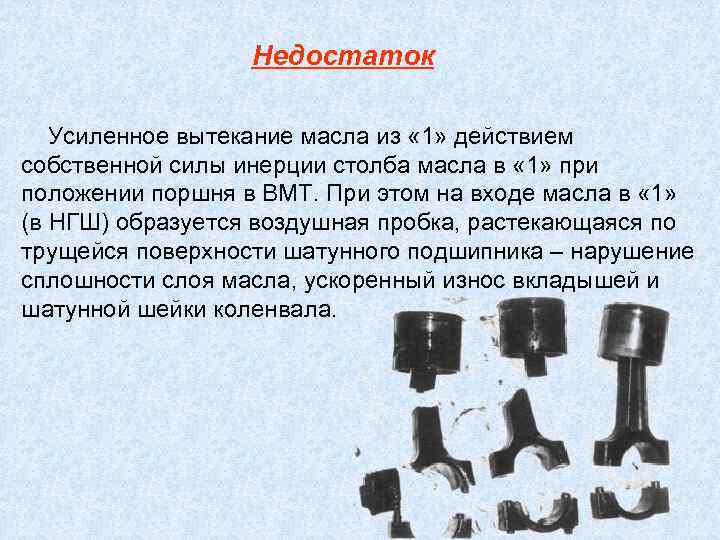 Недостаток

Усиленное вытекание масла из «1» действием собственной силы инерции столба масла в «1» при положении поршня в ВМТ. При этом на входе масла в «1» (в НГШ) образуется воздушная пробка, растекающаяся по трущейся поверхности шатунного подшипника – нарушение сплошности слоя масла, ускоренный износ вкладышей и шатунной шейки коленвала.